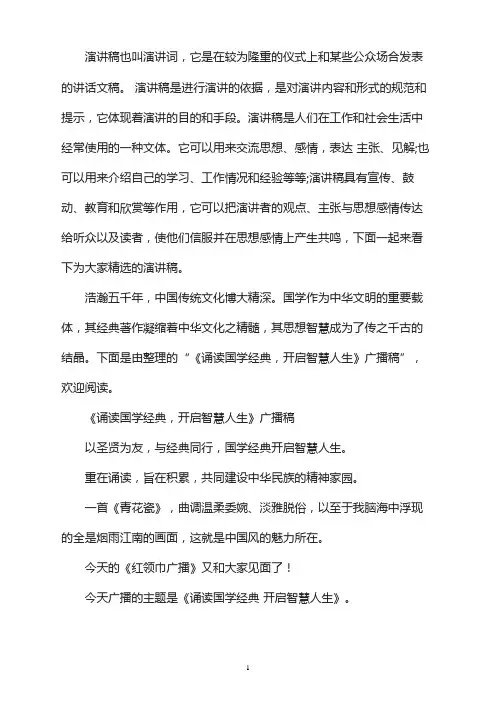 演讲稿也叫演讲词，它是在较为隆重的仪式上和某些公众场合发表的讲话文稿。 演讲稿是进行演讲的依据，是对演讲内容和形式的规范和提示，它体现着演讲的目的和手段。演讲稿是人们在工作和社会生活中经常使用的一种文体。它可以用来交流思想、感情，表达 主张、见解;也可以用来介绍自己的学习、工作情况和经验等等;演讲稿具有宣传、鼓动、教育和欣赏等作用，它可以把演讲者的观点、主张与思想感情传达给听众以及读者，使他们信服并在思想感情上产生共鸣，下面一起来看下为大家精选的演讲稿。

浩瀚五千年，中国传统文化博大精深。国学作为中华文明的重要载体，其经典著作凝缩着中华文化之精髓，其思想智慧成为了传之千古的结晶。下面是由整理的“《诵读国学经典，开启智慧人生》广播稿”，欢迎阅读。

《诵读国学经典，开启智慧人生》广播稿

以圣贤为友，与经典同行，国学经典开启智慧人生。

重在诵读，旨在积累，共同建设中华民族的精神家园。

一首《青花瓷》，曲调温柔委婉、淡雅脱俗，以至于我脑海中浮现的全是烟雨江南的画面，这就是中国风的魅力所在。

今天的《红领巾广播》又和大家见面了！

今天广播的主题是《诵读国学经典 开启智慧人生》。

1